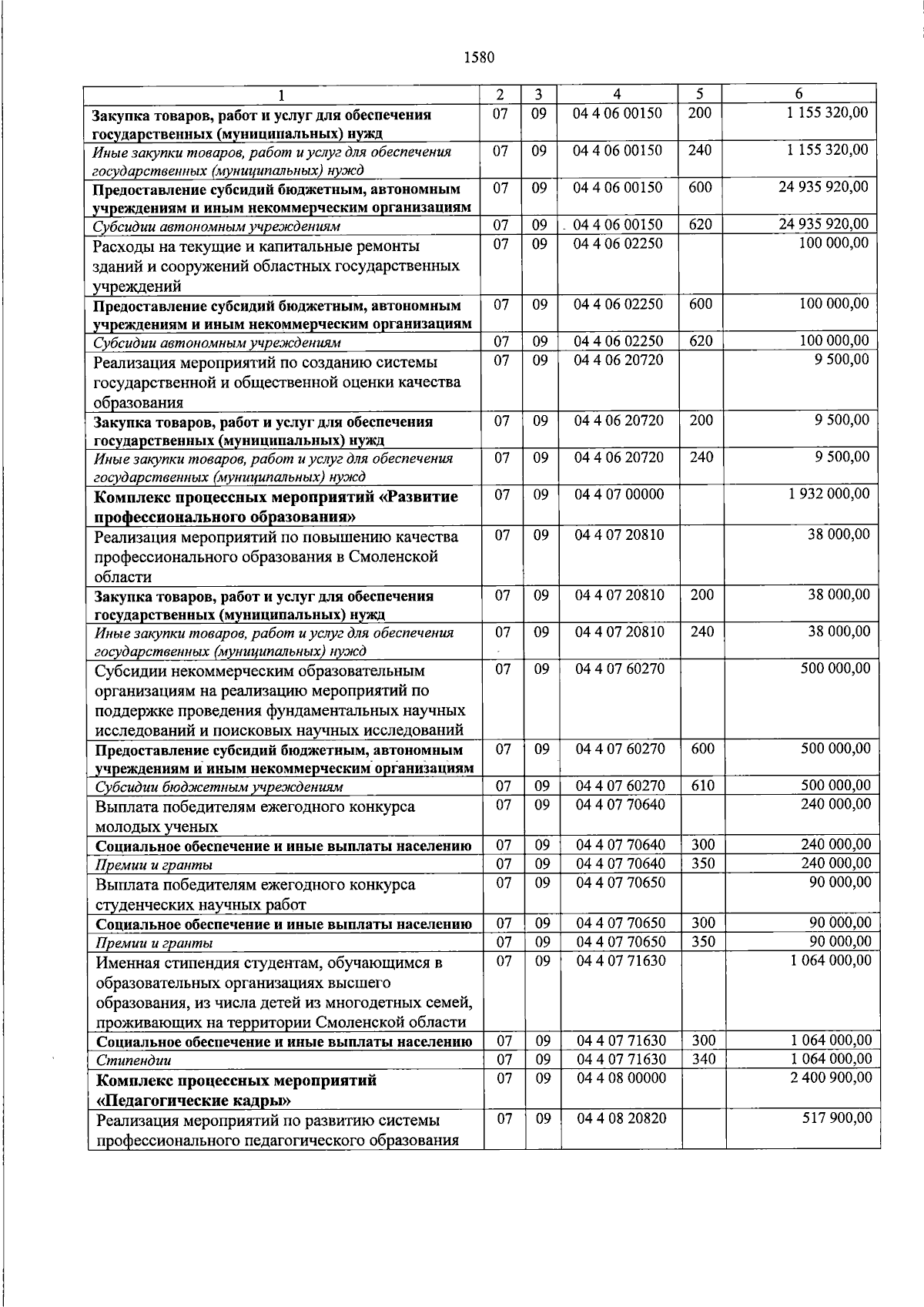 1580

| 1 | 2 | 3 | 4 | 5 | 6 |
|---|---|---|---|---|---|
| Закупка товаров, работ и услуг для обеспечения государственных (муниципальных) нужд | 07 | 09 | 04 4 06 00150 | 200 | 1 155 320,00 |
| Иные закупки товаров, работ и услуг для обеспечения государственных (муниципальных) нужд | 07 | 09 | 04 4 06 00150 | 240 | 1 155 320,00 |
| Предоставление субсидий бюджетным, автономным учреждениям и иным некоммерческим организациям | 07 | 09 | 04 4 06 00150 | 600 | 24 935 920,00 |
| Субсидии автономным учреждениям | 07 | 09 | 04 4 06 00150 | 620 | 24 935 920,00 |
| Расходы на текущие и капитальные ремонты зданий и сооружений областных государственных учреждений | 07 | 09 | 04 4 06 02250 | | 100 000,00 |
| Предоставление субсидий бюджетным, автономным учреждениям и иным некоммерческим организациям | 07 | 09 | 04 4 06 02250 | 600 | 100 000,00 |
| Субсидии автономным учреждениям | 07 | 09 | 04 4 06 02250 | 620 | 100 000,00 |
| Реализация мероприятий по созданию системы государственной и общественной оценки качества образования | 07 | 09 | 04 4 06 20720 | | 9 500,00 |
| Закупка товаров, работ и услуг для обеспечения государственных (муниципальных) нужд | 07 | 09 | 04 4 06 20720 | 200 | 9 500,00 |
| Иные закупки товаров, работ и услуг для обеспечения государственных (муниципальных) нужд | 07 | 09 | 04 4 06 20720 | 240 | 9 500,00 |
| Комплекс процессных мероприятий «Развитие профессионального образования» | 07 | 09 | 04 4 07 00000 | | 1 932 000,00 |
| Реализация мероприятий по повышению качества профессионального образования в Смоленской области | 07 | 09 | 04 4 07 20810 | | 38 000,00 |
| Закупка товаров, работ и услуг для обеспечения государственных (муниципальных) нужд | 07 | 09 | 04 4 07 20810 | 200 | 38 000,00 |
| Иные закупки товаров, работ и услуг для обеспечения государственных (муниципальных) нужд | 07 | 09 | 04 4 07 20810 | 240 | 38 000,00 |
| Субсидии некоммерческим образовательным организациям на реализацию мероприятий по поддержке проведения фундаментальных научных исследований и поисковых научных исследований | 07 | 09 | 04 4 07 60270 | | 500 000,00 |
| Предоставление субсидий бюджетным, автономным учреждениям и иным некоммерческим организациям | 07 | 09 | 04 4 07 60270 | 600 | 500 000,00 |
| Субсидии бюджетным учреждениям | 07 | 09 | 04 4 07 60270 | 610 | 500 000,00 |
| Выплата победителям ежегодного конкурса молодых ученых | 07 | 09 | 04 4 07 70640 | | 240 000,00 |
| Социальное обеспечение и иные выплаты населению | 07 | 09 | 04 4 07 70640 | 300 | 240 000,00 |
| Премии и гранты | 07 | 09 | 04 4 07 70640 | 350 | 240 000,00 |
| Выплата победителям ежегодного конкурса студенческих научных работ | 07 | 09 | 04 4 07 70650 | | 90 000,00 |
| Социальное обеспечение и иные выплаты населению | 07 | 09 | 04 4 07 70650 | 300 | 90 000,00 |
| Премии и гранты | 07 | 09 | 04 4 07 70650 | 350 | 90 000,00 |
| Именная стипендия студентам, обучающимся в образовательных организациях высшего образования, из числа детей из многодетных семей, проживающих на территории Смоленской области | 07 | 09 | 04 4 07 71630 | | 1 064 000,00 |
| Социальное обеспечение и иные выплаты населению | 07 | 09 | 04 4 07 71630 | 300 | 1 064 000,00 |
| Стипендии | 07 | 09 | 04 4 07 71630 | 340 | 1 064 000,00 |
| Комплекс процессных мероприятий «Педагогические кадры» | 07 | 09 | 04 4 08 00000 | | 2 400 900,00 |
| Реализация мероприятий по развитию системы профессионального педагогического образования | 07 | 09 | 04 4 08 20820 | | 517 900,00 |